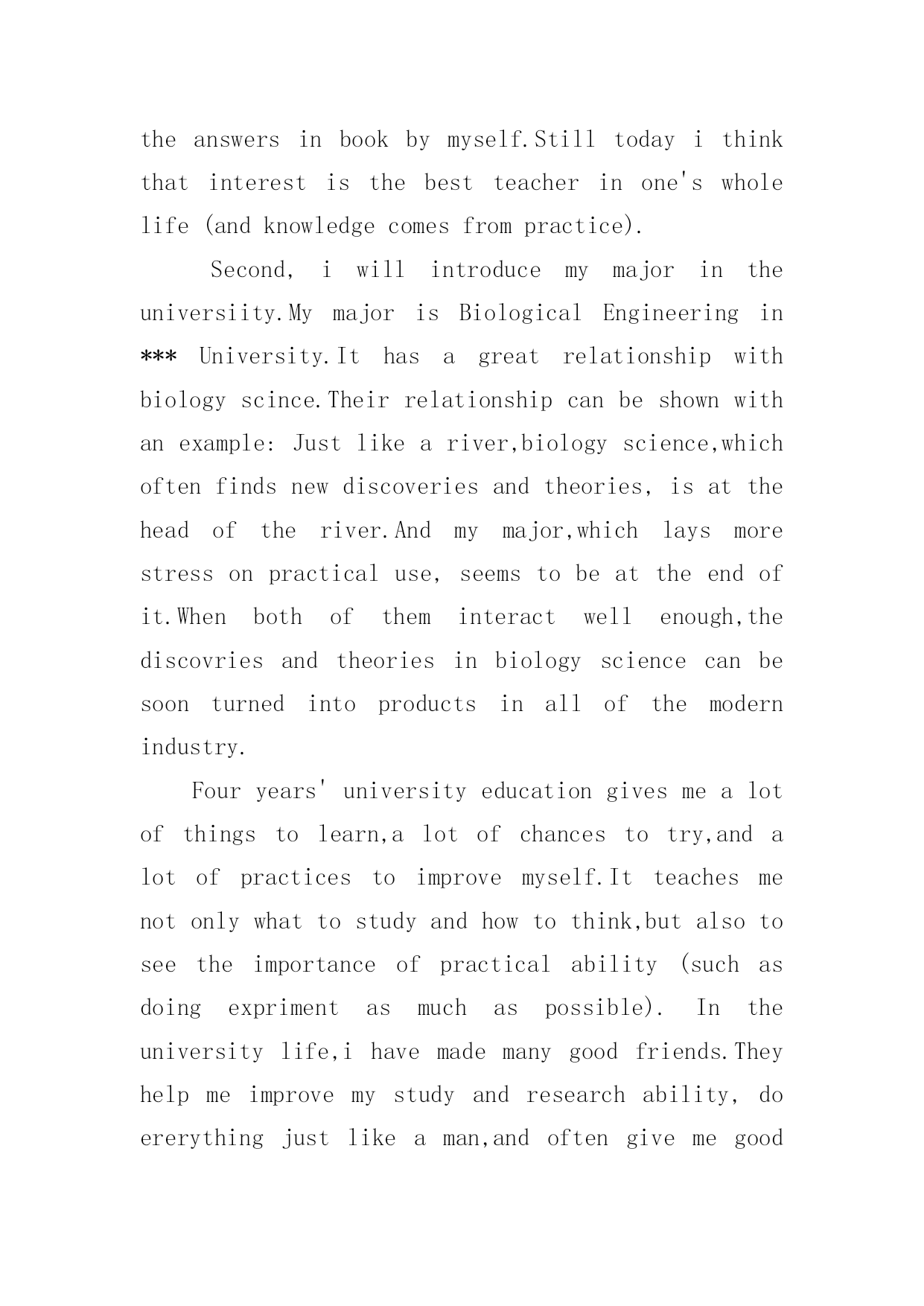 the answers in book by myself.Still today i think that interest is the best teacher in one's whole life (and knowledge comes from practice).

Second, i will introduce my major in the universiity.My major is Biological Engineering in *** University.It has a great relationship with biology scince.Their relationship can be shown with an example: Just like a river,biology science,which often finds new discoveries and theories, is at the head of the river.And my major,which lays more stress on practical use, seems to be at the end of it.When both of them interact well enough,the discovries and theories in biology science can be soon turned into products in all of the modern industry.

Four years' university education gives me a lot of things to learn,a lot of chances to try,and a lot of practices to improve myself.It teaches me not only what to study and how to think,but also to see the importance of practical ability (such as doing expriment as much as possible). In the university life,i have made many good friends.They help me improve my study and research ability, do ererything just like a man,and often give me good